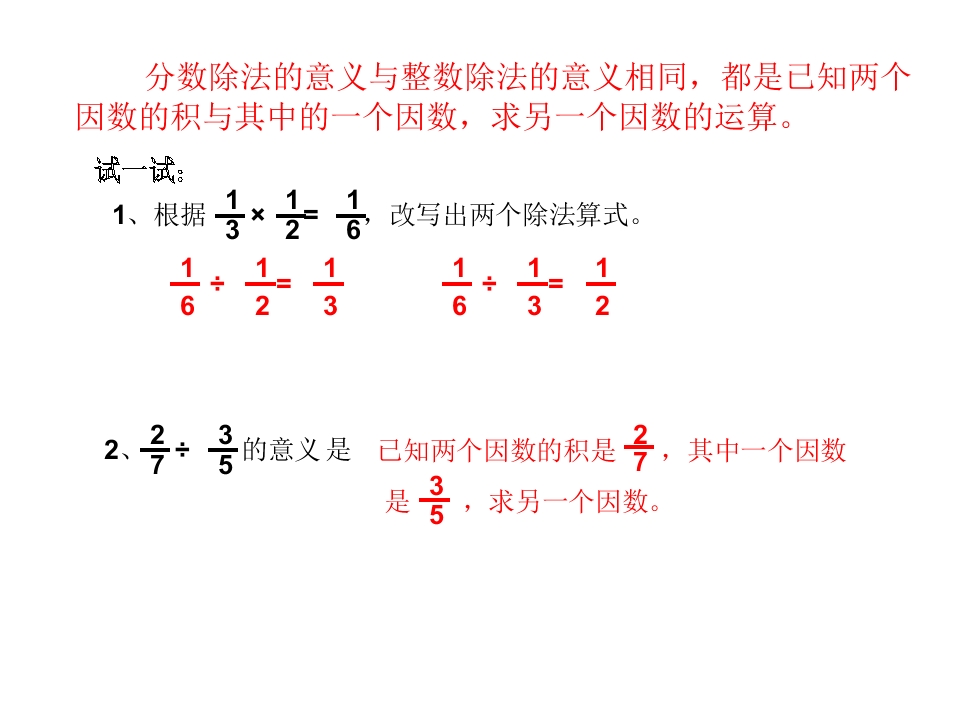 分数除法的意义与整数除法的意义相同，都是已知两个因数的积与其中的一个因数，求另一个因数的运算。

试一试：

1、根据$\frac{1}{3}\times\frac{1}{2}=\frac{1}{6}$，改写出两个除法算式。

$\frac{1}{6}\div\frac{1}{2}=\frac{1}{3}$ $\frac{1}{6}\div\frac{1}{3}=\frac{1}{2}$

2、$\frac{2}{7}\div\frac{3}{5}$的意义是 已知两个因数的积是$\frac{2}{7}$，其中一个因数是$\frac{3}{5}$，求另一个因数。